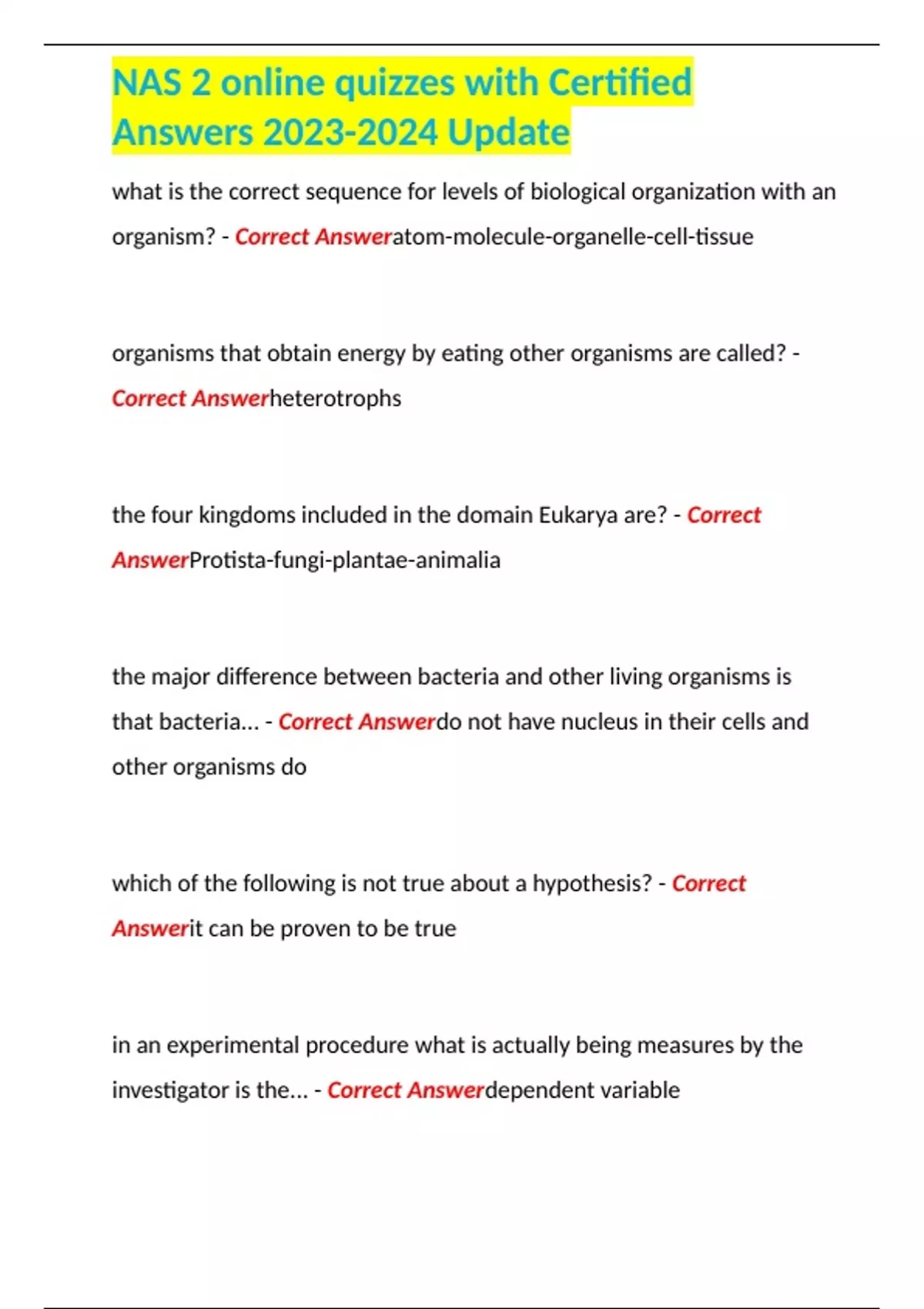 NAS 2 online quizzes with Certified Answers 2023-2024 Update

what is the correct sequence for levels of biological organization with an organism? - Correct Answeratom-molecule-organelle-cell-tissue

organisms that obtain energy by eating other organisms are called? - Correct Answerheterotrophs

the four kingdoms included in the domain Eukarya are? - Correct AnswerProtista-fungi-plantae-animalia

the major difference between bacteria and other living organisms is that bacteria... - Correct Answerdo not have nucleus in their cells and other organisms do

which of the following is not true about a hypothesis? - Correct Answerit can be proven to be true

in an experimental procedure what is actually being measures by the investigator is the... - Correct Answerdependent variable